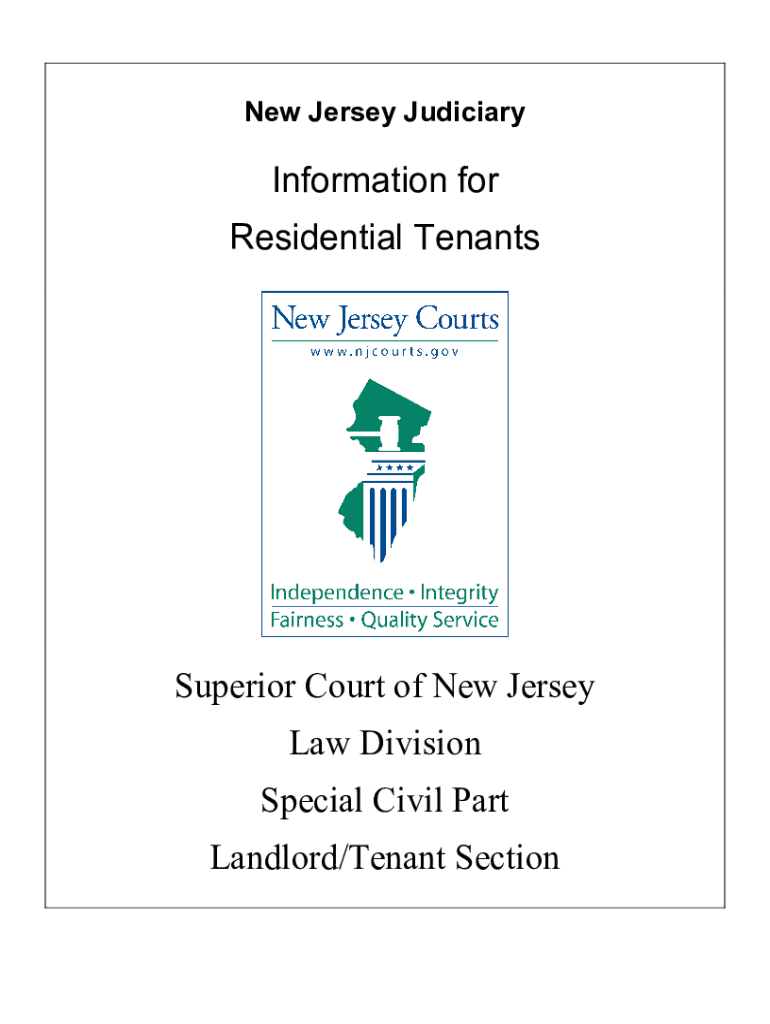 New Jersey Judiciary

Information for Residential Tenants

New Jersey Courts
www.njcourts.gov

Independence • Integrity
Fairness • Quality Service

Superior Court of New Jersey
Law Division
Special Civil Part
Landlord/Tenant Section